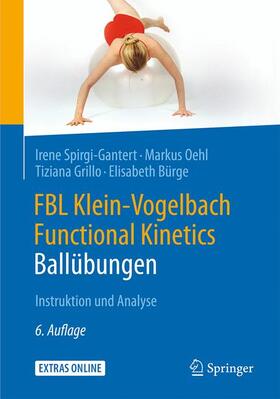 Irene Spirgi-Gantert · Markus Oehl
Tiziana Grillo · Elisabeth Bürge

FBL Klein-Vogelbach
Functional Kinetics
Ballübungen

Instruktion und Analyse

6. Auflage

EXTRAS ONLINE

Springer